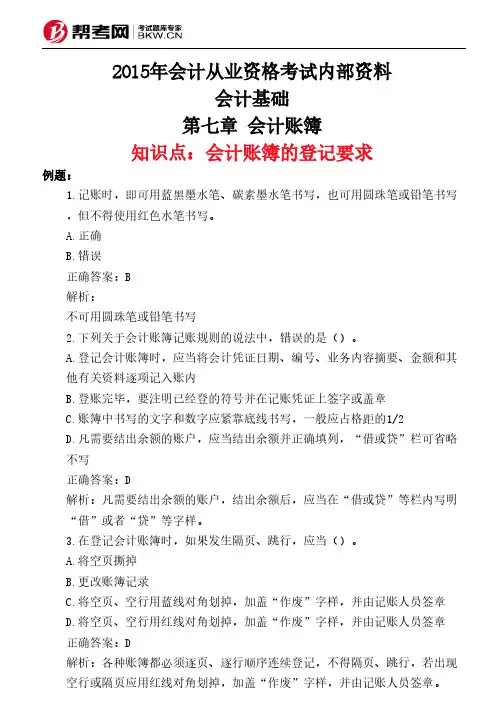 帮考网 考试题库专家 BKW.CN

2015年会计从业资格考试内部资料
会计基础
第七章 会计账簿
知识点：会计账簿的登记要求

例题：

1.记账时，即可用蓝黑墨水笔、碳素墨水笔书写，也可用圆珠笔或铅笔书写，但不得使用红色水笔书写。

A.正确

B.错误

正确答案：B

解析：

不可用圆珠笔或铅笔书写

2.下列关于会计账簿记账规则的说法中，错误的是（）。

A.登记会计账簿时，应当将会计凭证日期、编号、业务内容摘要、金额和其他有关资料逐项记入账内

B.登账完毕，要注明已经登的符号并在记账凭证上签字或盖章

C.账簿中书写的文字和数字应紧靠底线书写，一般应占格距的1/2

D.凡需要结出余额的账户，应当结出余额并正确填列，“借或贷”栏可省略不写

正确答案：D

解析：凡需要结出余额的账户，结出余额后，应当在“借或贷”等栏内写明“借”或者“贷”等字样。

3.在登记会计账簿时，如果发生隔页、跳行，应当（）。

A.将空页撕掉

B.更改账簿记录

C.将空页、空行用蓝线对角划掉，加盖“作废”字样，并由记账人员签章

D.将空页、空行用红线对角划掉，加盖“作废”字样，并由记账人员签章

正确答案：D

解析：各种账簿都必须逐页、逐行顺序连续登记，不得隔页、跳行，若出现空行或隔页应用红线对角划掉，加盖“作废”字样，并由记账人员签章。